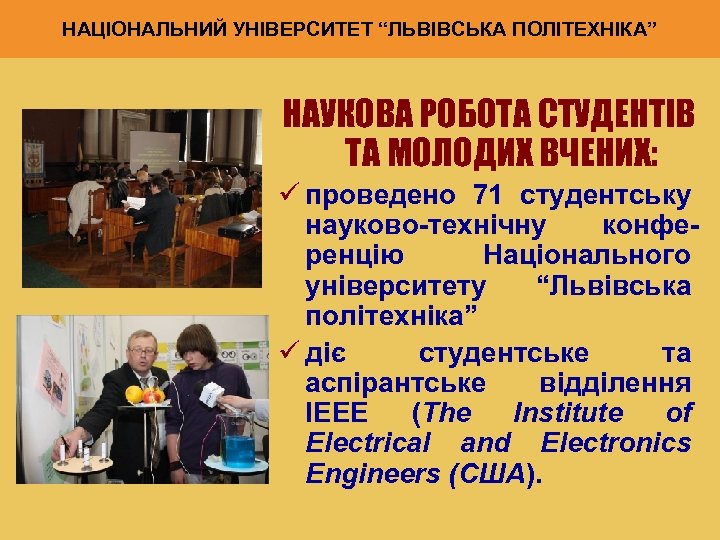 НАЦІОНАЛЬНИЙ УНІВЕРСИТЕТ “ЛЬВІВСЬКА ПОЛІТЕХНІКА”

НАУКОВА РОБОТА СТУДЕНТІВ ТА МОЛОДИХ ВЧЕНИХ:

✓ проведено 71 студентську науково-технічну конференцію Національного університету “Львівська політехніка”

✓ діє студентське та аспірантське відділення IEEE (The Institute of Electrical and Electronics Engineers (США).